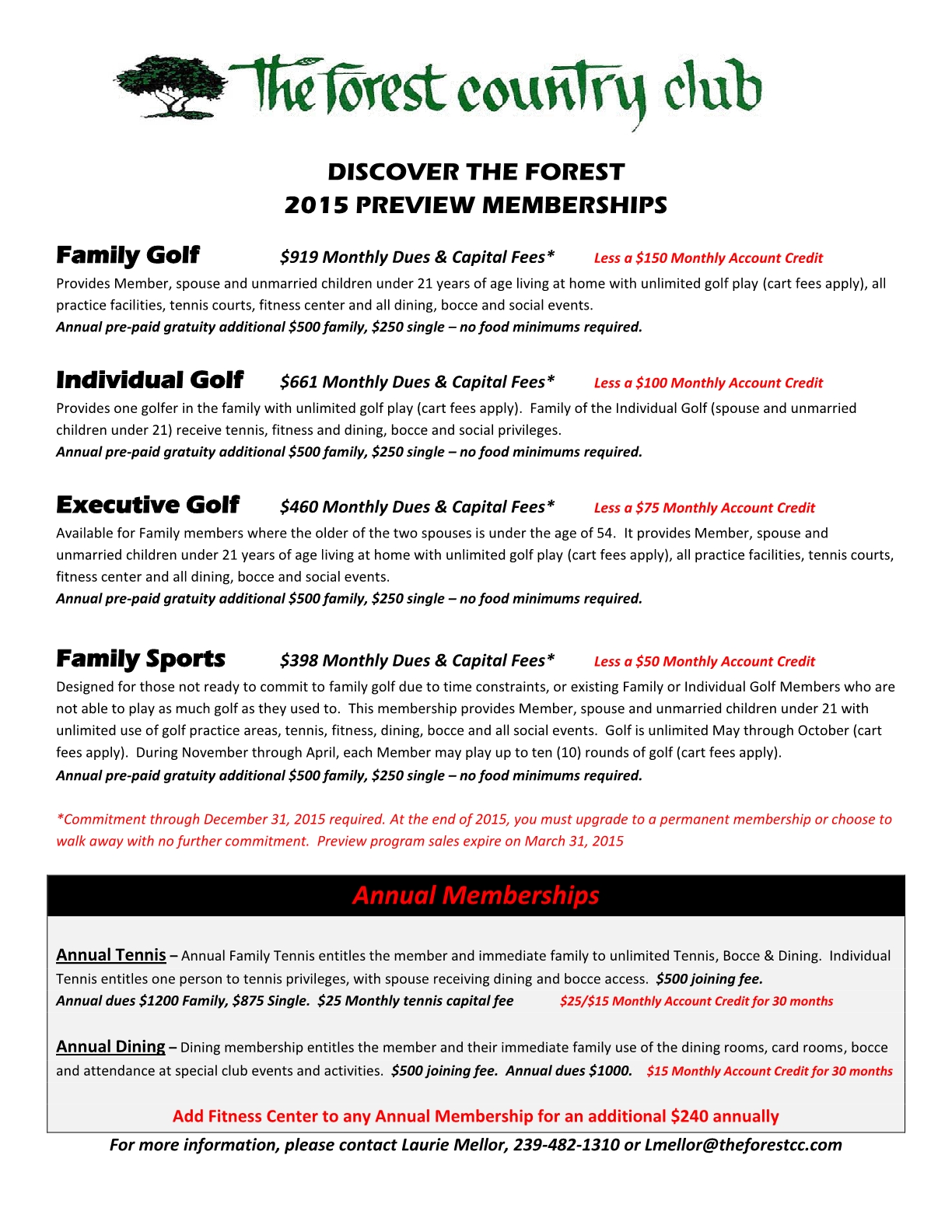 The forest country club

DISCOVER THE FOREST
2015 PREVIEW MEMBERSHIPS

Family Golf $919 Monthly Dues & Capital Fees* Less a $150 Monthly Account Credit
Provides Member, spouse and unmarried children under 21 years of age living at home with unlimited golf play (cart fees apply), all practice facilities, tennis courts, fitness center and all dining, bocce and social events.
Annual pre-paid gratuity additional $500 family, $250 single – no food minimums required.

Individual Golf $661 Monthly Dues & Capital Fees* Less a $100 Monthly Account Credit
Provides one golfer in the family with unlimited golf play (cart fees apply). Family of the Individual Golf (spouse and unmarried children under 21) receive tennis, fitness and dining, bocce and social privileges.
Annual pre-paid gratuity additional $500 family, $250 single – no food minimums required.

Executive Golf $460 Monthly Dues & Capital Fees* Less a $75 Monthly Account Credit
Available for Family members where the older of the two spouses is under the age of 54. It provides Member, spouse and unmarried children under 21 years of age living at home with unlimited golf play (cart fees apply), all practice facilities, tennis courts, fitness center and all dining, bocce and social events.
Annual pre-paid gratuity additional $500 family, $250 single – no food minimums required.

Family Sports $398 Monthly Dues & Capital Fees* Less a $50 Monthly Account Credit
Designed for those not ready to commit to family golf due to time constraints, or existing Family or Individual Golf Members who are not able to play as much golf as they used to. This membership provides Member, spouse and unmarried children under 21 with unlimited use of golf practice areas, tennis, fitness, dining, bocce and all social events. Golf is unlimited May through October (cart fees apply). During November through April, each Member may play up to ten (10) rounds of golf (cart fees apply).
Annual pre-paid gratuity additional $500 family, $250 single – no food minimums required.

*Commitment through December 31, 2015 required. At the end of 2015, you must upgrade to a permanent membership or choose to walk away with no further commitment. Preview program sales expire on March 31, 2015

Annual Memberships

Annual Tennis – Annual Family Tennis entitles the member and immediate family to unlimited Tennis, Bocce & Dining. Individual Tennis entitles one person to tennis privileges, with spouse receiving dining and bocce access. $500 joining fee.
Annual dues $1200 Family, $875 Single. $25 Monthly tennis capital fee $25/$15 Monthly Account Credit for 30 months

Annual Dining – Dining membership entitles the member and their immediate family use of the dining rooms, card rooms, bocce and attendance at special club events and activities. $500 joining fee. Annual dues $1000. $15 Monthly Account Credit for 30 months

Add Fitness Center to any Annual Membership for an additional $240 annually

For more information, please contact Laurie Mellor, 239-482-1310 or Lmellor@theforestcc.com